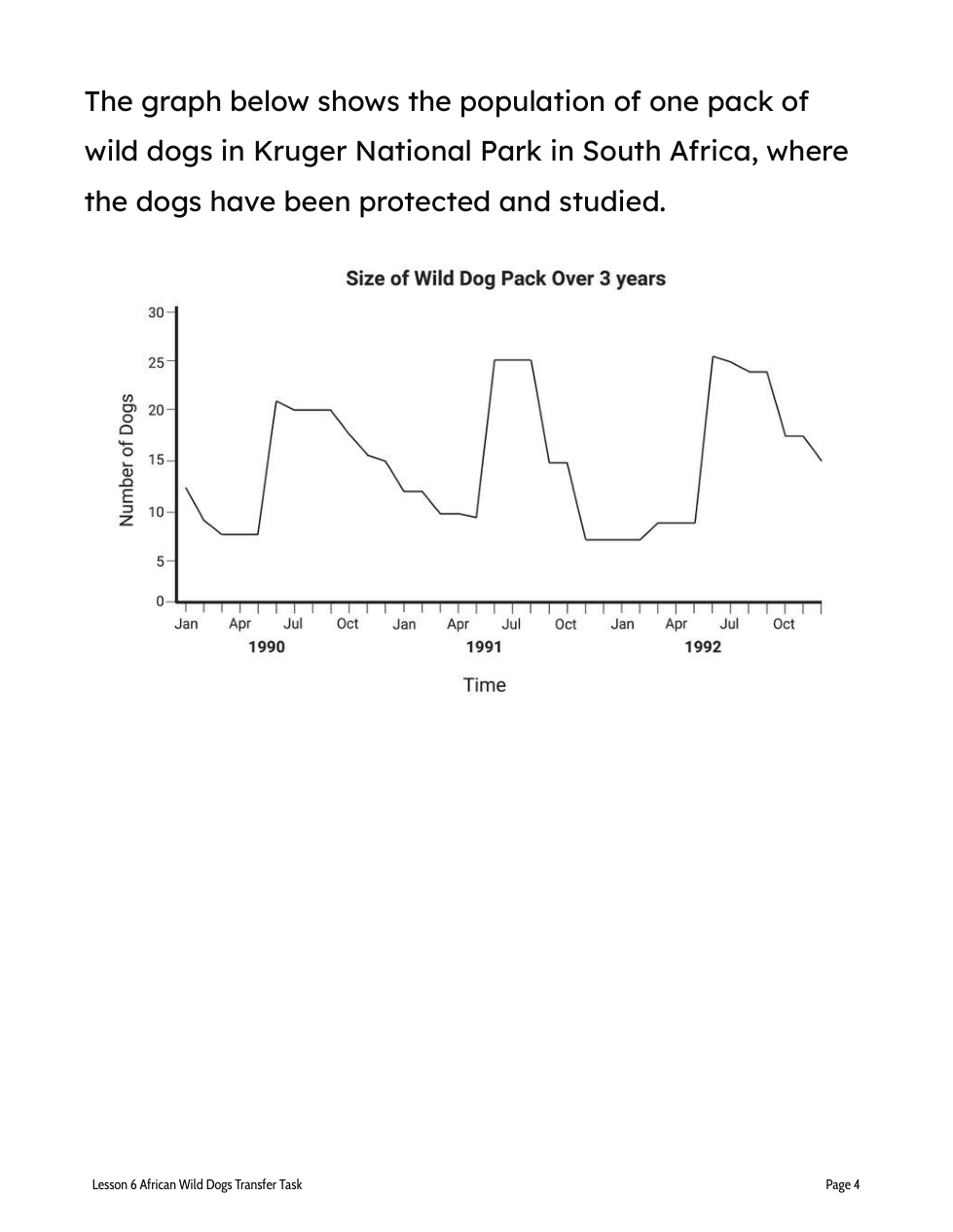 The graph below shows the population of one pack of wild dogs in Kruger National Park in South Africa, where the dogs have been protected and studied.

Size of Wild Dog Pack Over 3 years

Number of Dogs

30
25
20
15
10
5
0

Jan Apr Jul Oct Jan Apr Jul Oct Jan Apr Jul Oct
1990 1991 1992

Time

Lesson 6 African Wild Dogs Transfer Task

Page 4